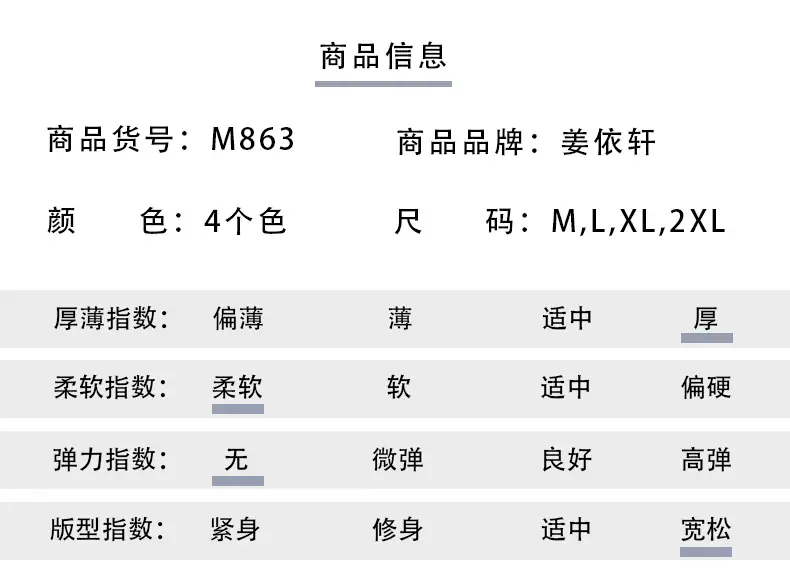 商品信息

商品货号：M863 商品品牌：姜依轩

颜 色：4个色 尺 码：M,L,XL,2XL

厚薄指数： 偏薄 薄 适中 厚

柔软指数： 柔软 软 适中 偏硬

弹力指数： 无 微弹 良好 高弹

版型指数： 紧身 修身 适中 宽松